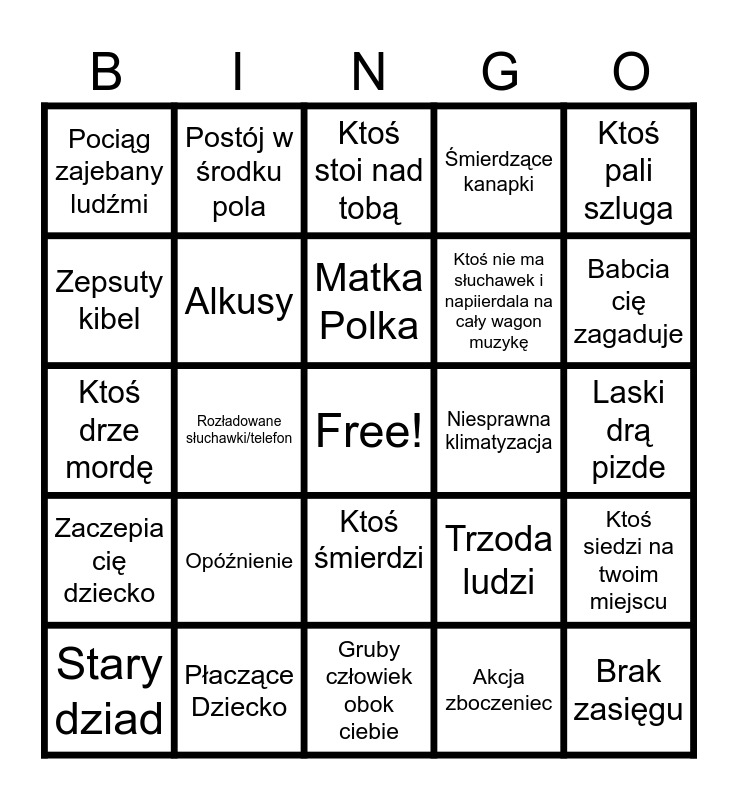 | B | I | N | G | O |
|---|---|---|---|---|
| Pociąg zajebany ludźmi | Postój w środku pola | Ktoś stoi nad tobą | Śmierdzące kanapki | Ktoś pali szluga |
| Zepsuty kibel | Alkusy | Matka Polka | Ktoś nie ma słuchawek i napiierdala na cały wagon muzykę | Babcia cię zagaduje |
| Ktoś drze mordę | Rozładowane słuchawki/telefon | Free! | Niesprawna klimatyzacja | Laski drą pizde |
| Zaczepia cię dziecko | Opóźnienie | Ktoś śmierdzi | Trzoda ludzi | Ktoś siedzi na twoim miejscu |
| Stary dziad | Płaczące Dziecko | Gruby człowiek obok ciebie | Akcja zboczeniec | Brak zasięgu |